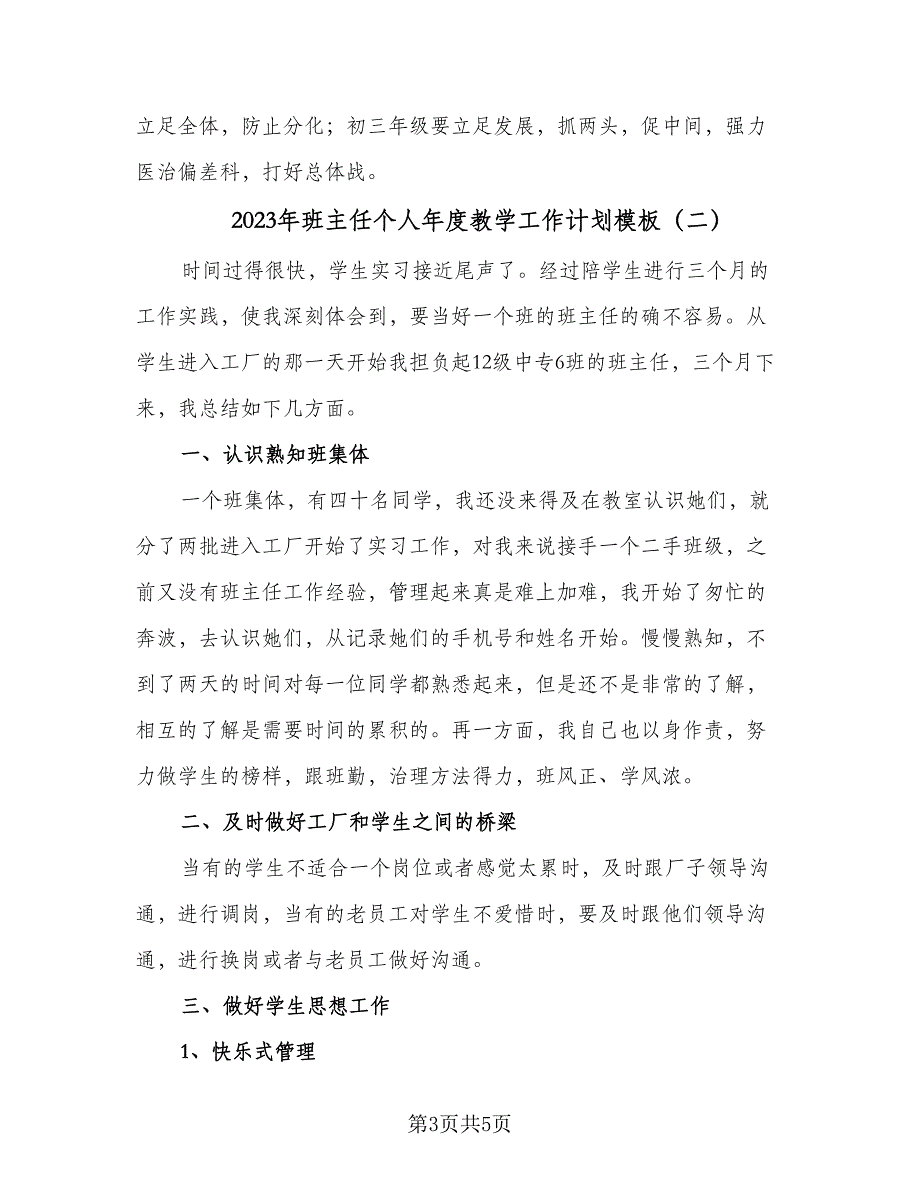 立足全体，防止分化；初三年级要立足发展，抓两头，促中间，强力医治偏差科，打好总体战。

2023年班主任个人年度教学工作计划模板（二）

时间过得很快，学生实习接近尾声了。经过陪学生进行三个月的工作实践，使我深刻体会到，要当好一个班的班主任的确不容易。从学生进入工厂的那一天开始我担负起12级中专6班的班主任，三个月下来，我总结如下几方面。

一、认识熟知班集体

一个班集体，有四十名同学，我还没来得及在教室认识她们，就分了两批进入工厂开始了实习工作，对我来说接手一个二手班级，之前又没有班主任工作经验，管理起来真是难上加难，我开始了匆忙的奔波，去认识她们，从记录她们的手机号和姓名开始。慢慢熟知，不到了两天的时间对每一位同学都熟悉起来，但是还不是非常的了解，相互的了解是需要时间的累积的。再一方面，我自己也以身作责，努力做学生的榜样，跟班勤，治理方法得力，班风正、学风浓。

二、及时做好工厂和学生之间的桥梁

当有的学生不适合一个岗位或者感觉太累时，及时跟厂子领导沟通，进行调岗，当有的老员工对学生不爱惜时，要及时跟他们领导沟通，进行换岗或者与老员工做好沟通。

三、做好学生思想工作

1、快乐式管理

第3页共5页